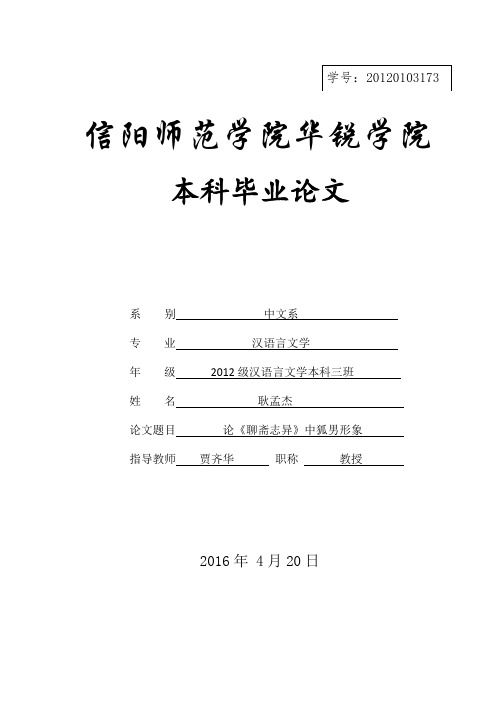 学号：20120103173

信阳师范学院华锐学院

本科毕业论文

系　　别　中文系

专　　业　汉语言文学

年　　级　2012 级汉语言文学本科三班

姓　　名　耿孟杰

论文题目　论《聊斋志异》中狐男形象

指导教师　贾齐华　职称　教授

2016 年 4 月 20 日